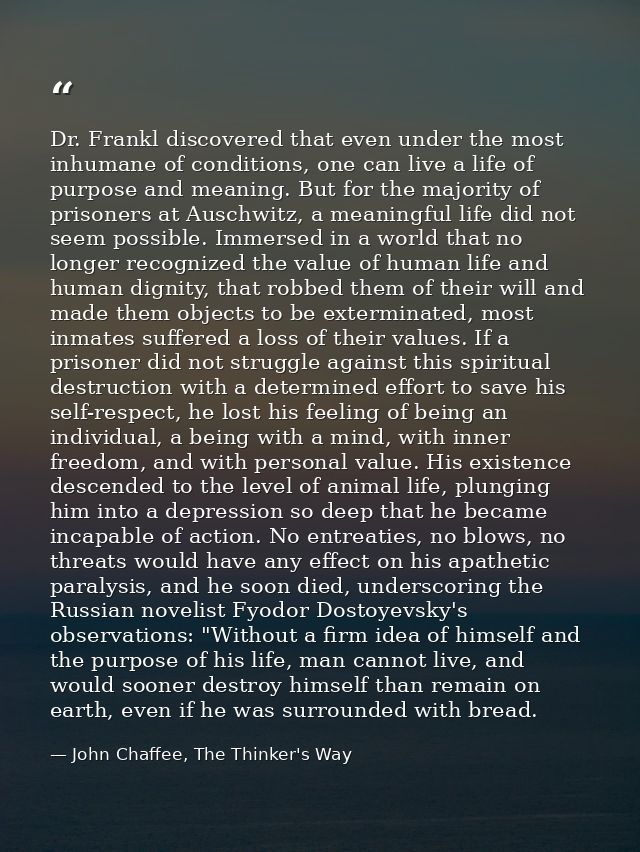 “

Dr. Frankl discovered that even under the most inhumane of conditions, one can live a life of purpose and meaning. But for the majority of prisoners at Auschwitz, a meaningful life did not seem possible. Immersed in a world that no longer recognized the value of human life and human dignity, that robbed them of their will and made them objects to be exterminated, most inmates suffered a loss of their values. If a prisoner did not struggle against this spiritual destruction with a determined effort to save his self-respect, he lost his feeling of being an individual, a being with a mind, with inner freedom, and with personal value. His existence descended to the level of animal life, plunging him into a depression so deep that he became incapable of action. No entreaties, no blows, no threats would have any effect on his apathetic paralysis, and he soon died, underscoring the Russian novelist Fyodor Dostoyevsky's observations: "Without a firm idea of himself and the purpose of his life, man cannot live, and would sooner destroy himself than remain on earth, even if he was surrounded with bread.

— John Chaffee, The Thinker's Way